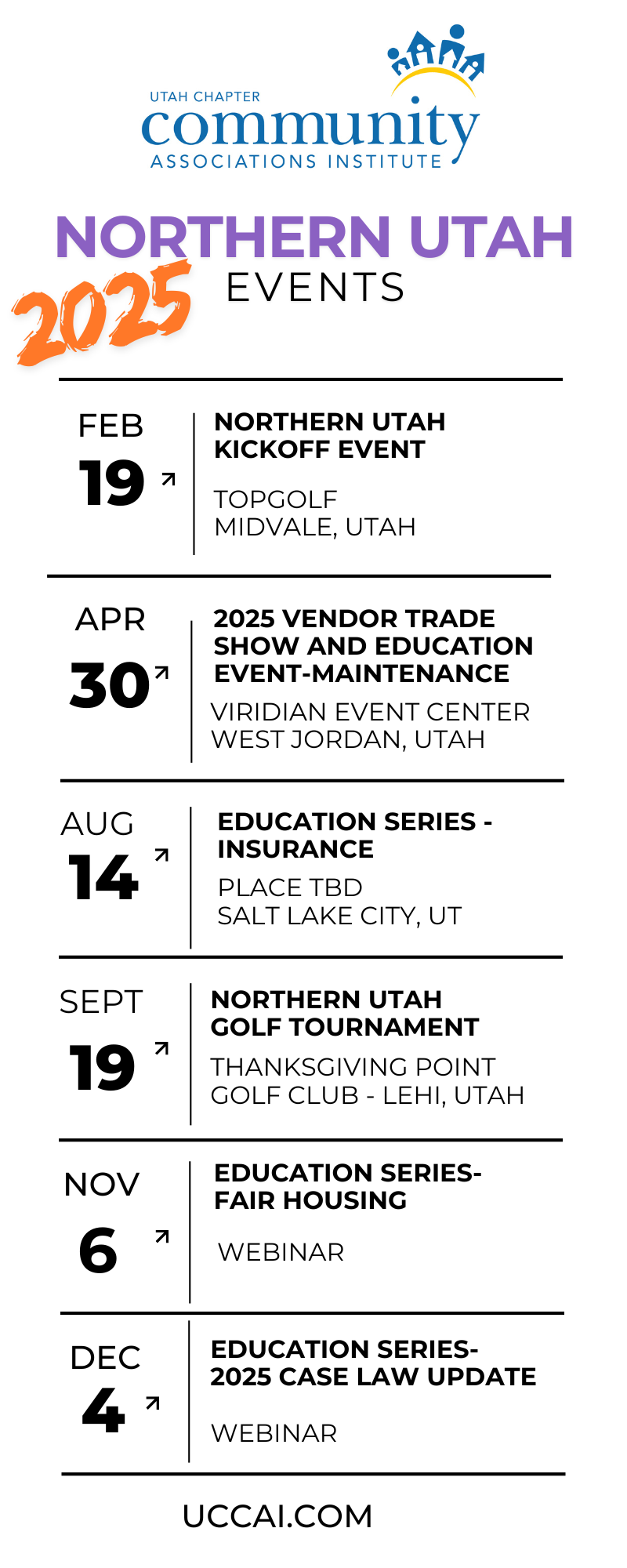 UTAH CHAPTER
community
ASSOCIATIONS INSTITUTE

NORTHERN UTAH
2025
EVENTS

FEB
19

NORTHERN UTAH KICKOFF EVENT

TOPGOLF
MIDVALE, UTAH

APR
30

2025 VENDOR TRADE SHOW AND EDUCATION EVENT-MAINTENANCE

VIRIDIAN EVENT CENTER
WEST JORDAN, UTAH

AUG
14

EDUCATION SERIES - INSURANCE

PLACE TBD
SALT LAKE CITY, UT

SEPT
19

NORTHERN UTAH GOLF TOURNAMENT

THANKSGIVING POINT
GOLF CLUB - LEHI, UTAH

NOV
6

EDUCATION SERIES- FAIR HOUSING

WEBINAR

DEC
4

EDUCATION SERIES- 2025 CASE LAW UPDATE

WEBINAR

UCCAI.COM